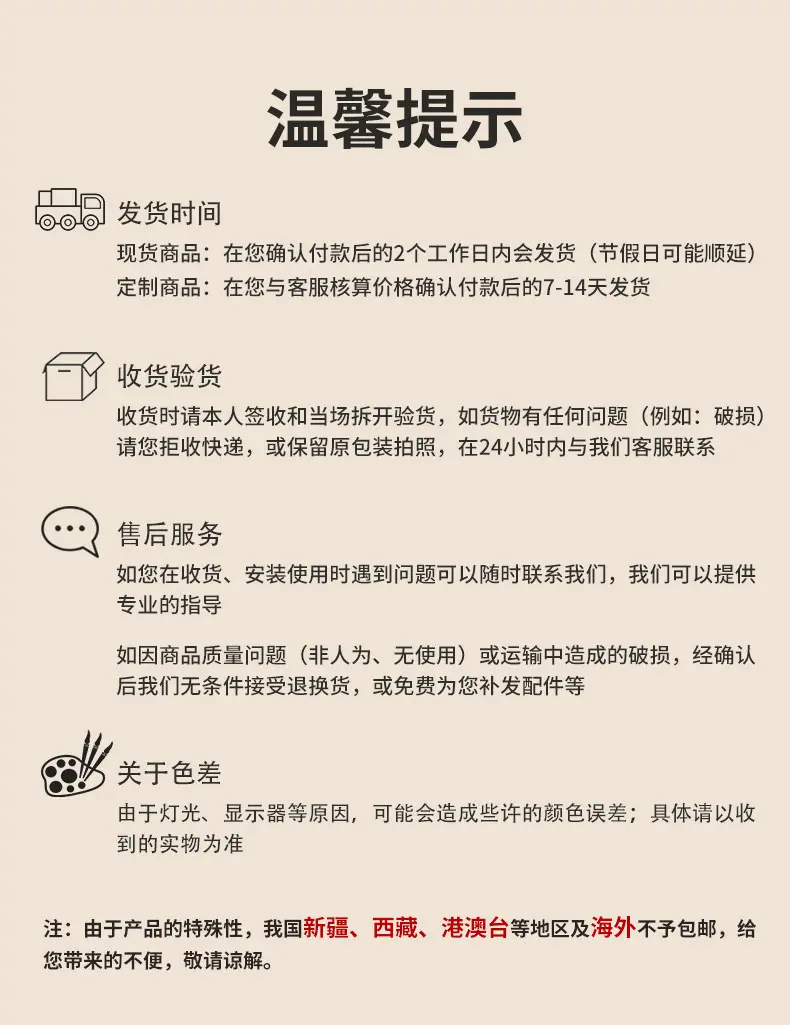 温馨提示

发货时间

现货商品：在您确认付款后的2个工作日内会发货（节假日可能顺延）
定制商品：在您与客服核算价格确认付款后的7-14天发货

收货验货

收货时请本人签收和当场拆开验货，如货物有任何问题（例如：破损）请您拒收快递，或保留原包装拍照，在24小时内与我们客服联系

售后服务

如您在收货、安装使用时遇到问题可以随时联系我们，我们可以提供专业的指导

如因商品质量问题（非人为、无使用）或运输中造成的破损，经确认后我们无条件接受退换货，或免费为您补发配件等

关于色差

由于灯光、显示器等原因，可能会造成些许的颜色误差；具体请以收到的实物为准

注：由于产品的特殊性，我国新疆、西藏、港澳台等地区及海外不予包邮，给您带来的不便，敬请谅解。